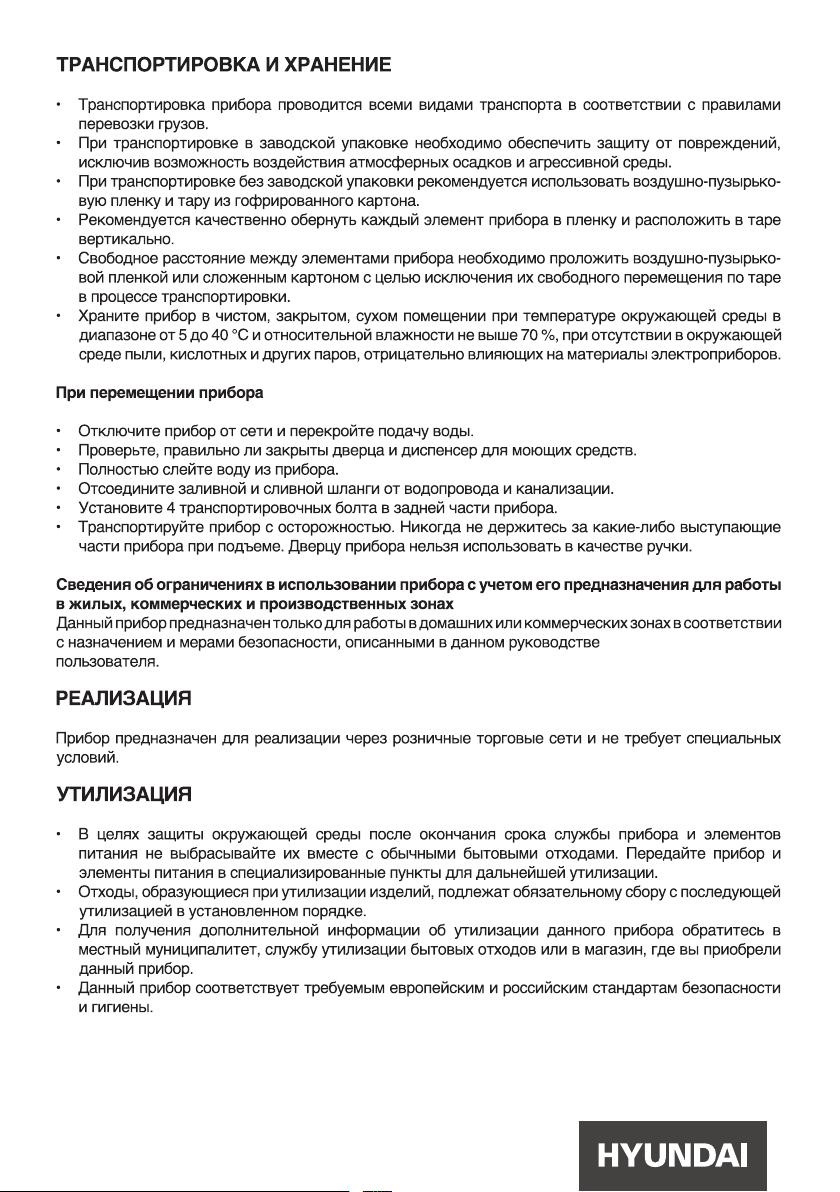 ТРАНСПОРТИРОВКА И ХРАНЕНИЕ

• Транспортировка прибора проводится всеми видами транспорта в соответствии с правилами перевозки грузов.
• При транспортировке в заводской упаковке необходимо обеспечить защиту от повреждений, исключив возможность воздействия атмосферных осадков и агрессивной среды.
• При транспортировке без заводской упаковки рекомендуется использовать воздушно-пузырьковую пленку и тару из гофрированного картона.
• Рекомендуется качественно обернуть каждый элемент прибора в пленку и расположить в таре вертикально.
• Свободное расстояние между элементами прибора необходимо проложить воздушно-пузырьковой пленкой или сложенным картоном с целью исключения их свободного перемещения по таре в процессе транспортировки.
• Храните прибор в чистом, закрытом, сухом помещении при температуре окружающей среды в диапазоне от 5 до 40 °С и относительной влажности не выше 70 %, при отсутствии в окружающей среде пыли, кислотных и других паров, отрицательно влияющих на материалы электроприборов.

При перемещении прибора

• Отключите прибор от сети и перекройте подачу воды.
• Проверьте, правильно ли закрыты дверца и диспенсер для моющих средств.
• Полностью слейте воду из прибора.
• Отсоедините заливной и сливной шланги от водопровода и канализации.
• Установите 4 транспортировочных болта в задней части прибора.
• Транспортируйте прибор с осторожностью. Никогда не держитесь за какие-либо выступающие части прибора при подъеме. Дверцу прибора нельзя использовать в качестве ручки.

Сведения об ограничениях в использовании прибора с учетом его предназначения для работы в жилых, коммерческих и производственных зонах
Данный прибор предназначен только для работы в домашних или коммерческих зонах в соответствии с назначением и мерами безопасности, описанными в данном руководстве пользователя.

РЕАЛИЗАЦИЯ

Прибор предназначен для реализации через розничные торговые сети и не требует специальных условий.

УТИЛИЗАЦИЯ

• В целях защиты окружающей среды после окончания срока службы прибора и элементов питания не выбрасывайте их вместе с обычными бытовыми отходами. Передайте прибор и элементы питания в специализированные пункты для дальнейшей утилизации.
• Отходы, образующиеся при утилизации изделий, подлежат обязательному сбору с последующей утилизацией в установленном порядке.
• Для получения дополнительной информации об утилизации данного прибора обратитесь в местный муниципалитет, службу утилизации бытовых отходов или в магазин, где вы приобрели данный прибор.
• Данный прибор соответствует требуемым европейским и российским стандартам безопасности и гигиены.

HYUNDAI